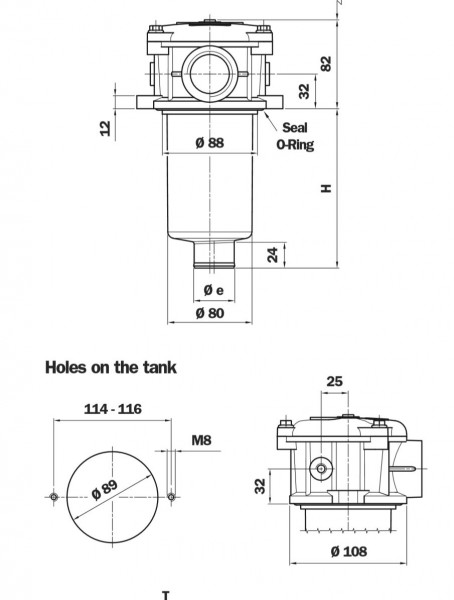 82

32

12

Seal
O-Ring

Ø 88

H

24

Ø e

Ø 80

Holes on the tank

114 - 116

M8

Ø 89

25

32

Ø 108

T